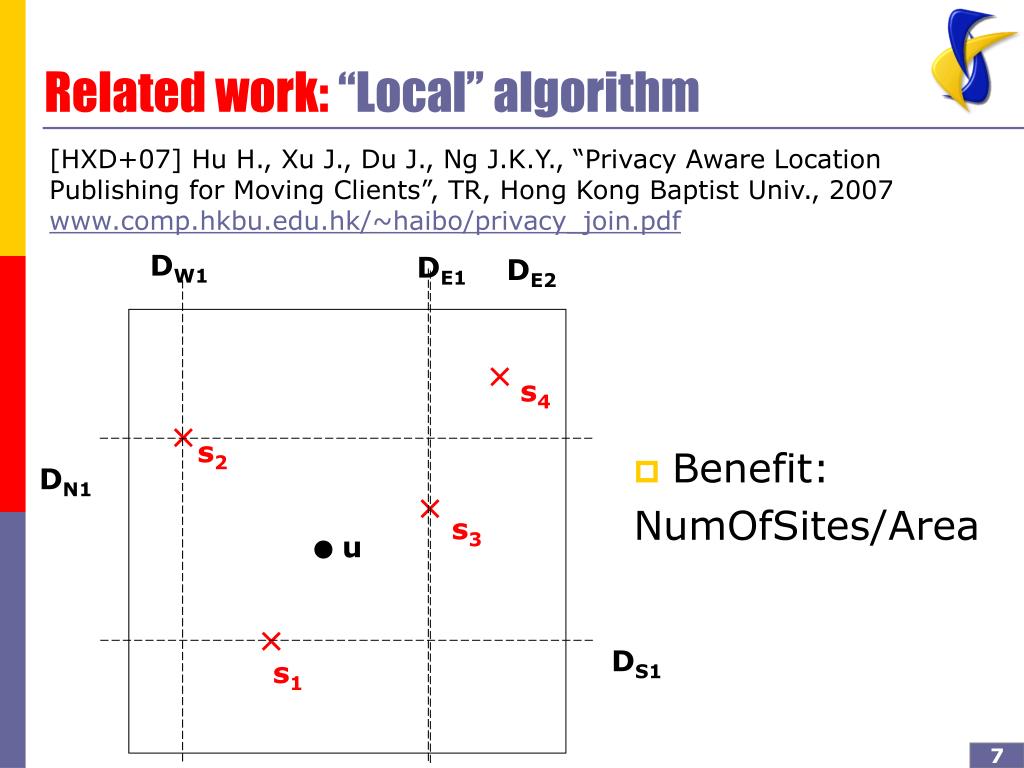 Related work: “Local” algorithm

[HXD+07] Hu H., Xu J., Du J., Ng J.K.Y., “Privacy Aware Location Publishing for Moving Clients”, TR, Hong Kong Baptist Univ., 2007 www.comp.hkbu.edu.hk/~haibo/privacy_join.pdf

$D_{W1}$

$D_{E1}$

$D_{E2}$

$s_4$

$s_2$

$D_{N1}$

$s_3$

u

$s_1$

$D_{S1}$

Benefit: NumOfSites/Area

7